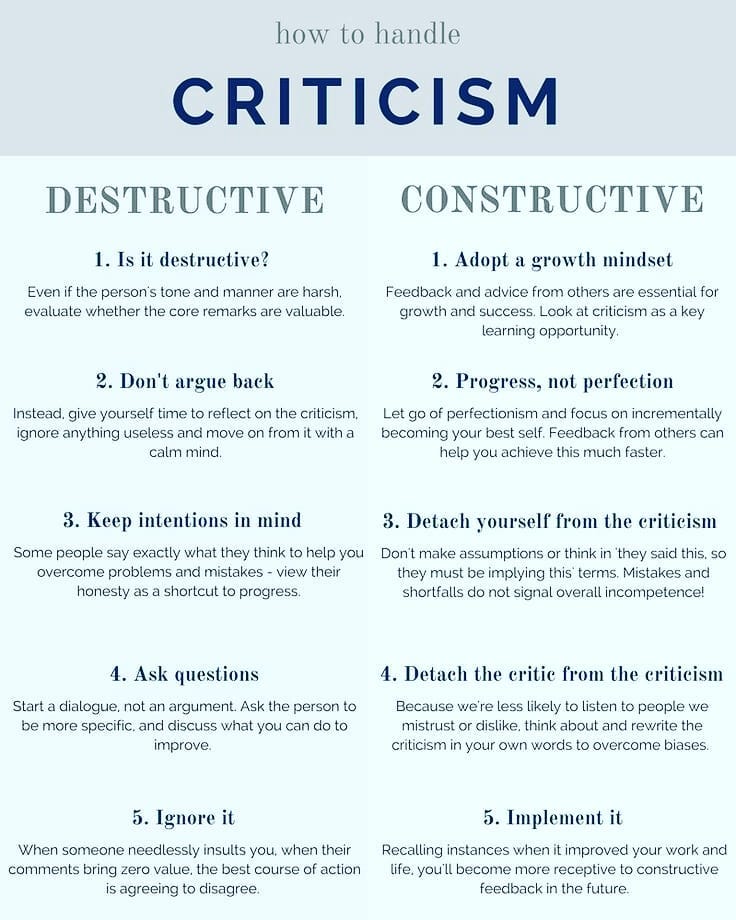 how to handle

CRITICISM

DESTRUCTIVE

1. Is it destructive?

Even if the person's tone and manner are harsh, evaluate whether the core remarks are valuable.

2. Don't argue back

Instead, give yourself time to reflect on the criticism, ignore anything useless and move on from it with a calm mind.

3. Keep intentions in mind

Some people say exactly what they think to help you overcome problems and mistakes - view their honesty as a shortcut to progress.

4. Ask questions

Start a dialogue, not an argument. Ask the person to be more specific, and discuss what you can do to improve.

5. Ignore it

When someone needlessly insults you, when their comments bring zero value, the best course of action is agreeing to disagree.

CONSTRUCTIVE

1. Adopt a growth mindset

Feedback and advice from others are essential for growth and success. Look at criticism as a key learning opportunity.

2. Progress, not perfection

Let go of perfectionism and focus on incrementally becoming your best self. Feedback from others can help you achieve this much faster.

3. Detach yourself from the criticism

Don't make assumptions or think in 'they said this, so they must be implying this' terms. Mistakes and shortfalls do not signal overall incompetence!

4. Detach the critic from the criticism

Because we're less likely to listen to people we mistrust or dislike, think about and rewrite the criticism in your own words to overcome biases.

5. Implement it

Recalling instances when it improved your work and life, you'll become more receptive to constructive feedback in the future.